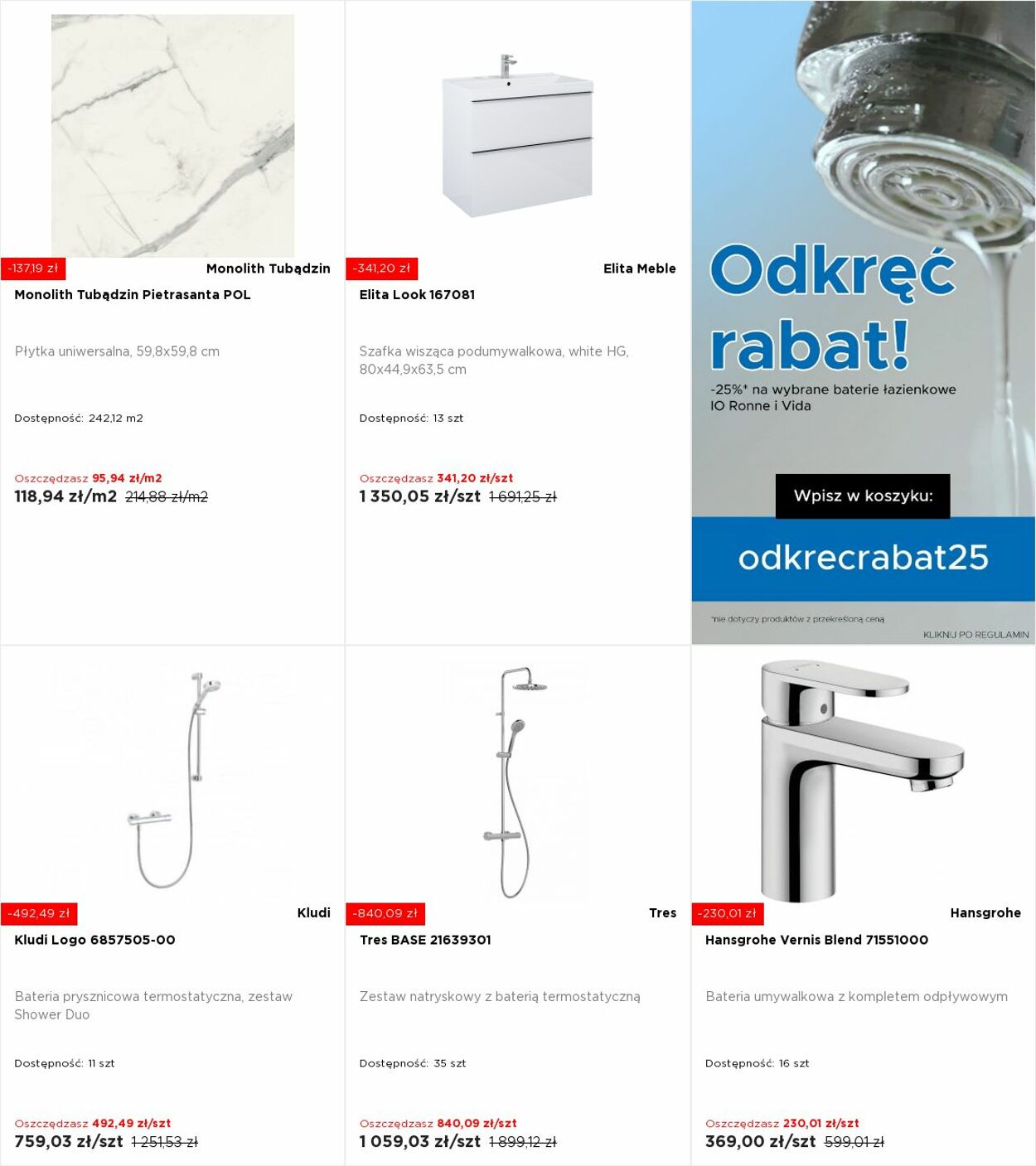 -137,19 zł

Monolith Tubądzin

Monolith Tubądzin Pietrasanta POL

Płytka uniwersalna, 59,8x59,8 cm

Dostępność: 242,12 m2

Oszczędzasz 95,94 zł/m2

118,94 zł/m2 214,88 zł/m2

-341,20 zł

Elita Meble

Elita Look 167081

Szafka wisząca podumywalkowa, white HG, 80x44,9x63,5 cm

Dostępność: 13 szt

Oszczędzasz 341,20 zł/szt

1 350,05 zł/szt 1 691,25 zł

Odkręć rabat!

-25%* na wybrane baterie łazienkowe IO Ronne i Vida

Wpisz w koszyku:

odkrecrabat25

*nie dotyczy produktów z przekreśloną ceną

KLIKNIJ PO REGULAMIN

-492,49 zł

Kludi

Kludi Logo 6857505-00

Bateria prysznicowa termostatyczna, zestaw Shower Duo

Dostępność: 11 szt

Oszczędzasz 492,49 zł/szt

759,03 zł/szt 1 251,53 zł

-840,09 zł

Tres

Tres BASE 21639301

Zestaw natryskowy z baterią termostatyczną

Dostępność: 35 szt

Oszczędzasz 840,09 zł/szt

1 059,03 zł/szt 1 899,12 zł

-230,01 zł

Hansgrohe

Hansgrohe Vernis Blend 71551000

Bateria umywalkowa z kompletem odpływowym

Dostępność: 16 szt

Oszczędzasz 230,01 zł/szt

369,00 zł/szt 599,01 zł